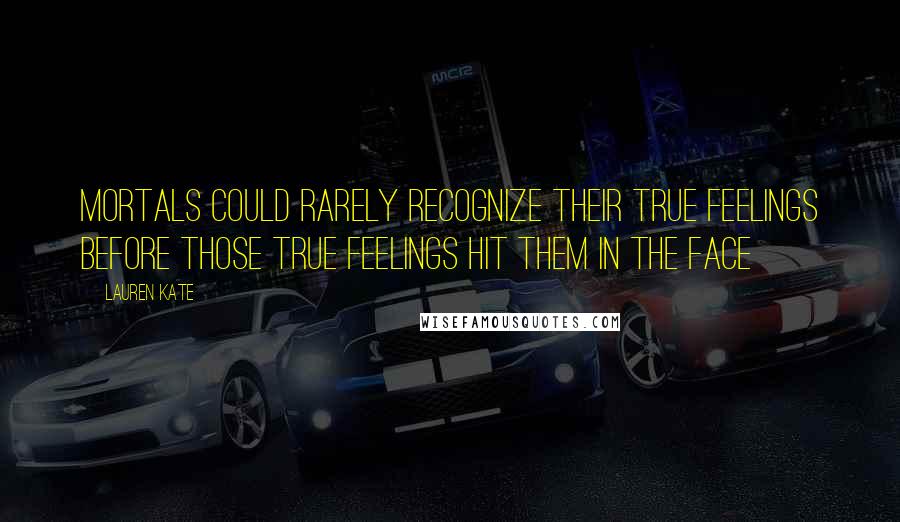 MORTALS COULD RARELY RECOGNIZE THEIR TRUE FEELINGS BEFORE THOSE TRUE FEELINGS HIT THEM IN THE FACE

LAUREN KATE

WISEFAMOUSQUOTES.COM